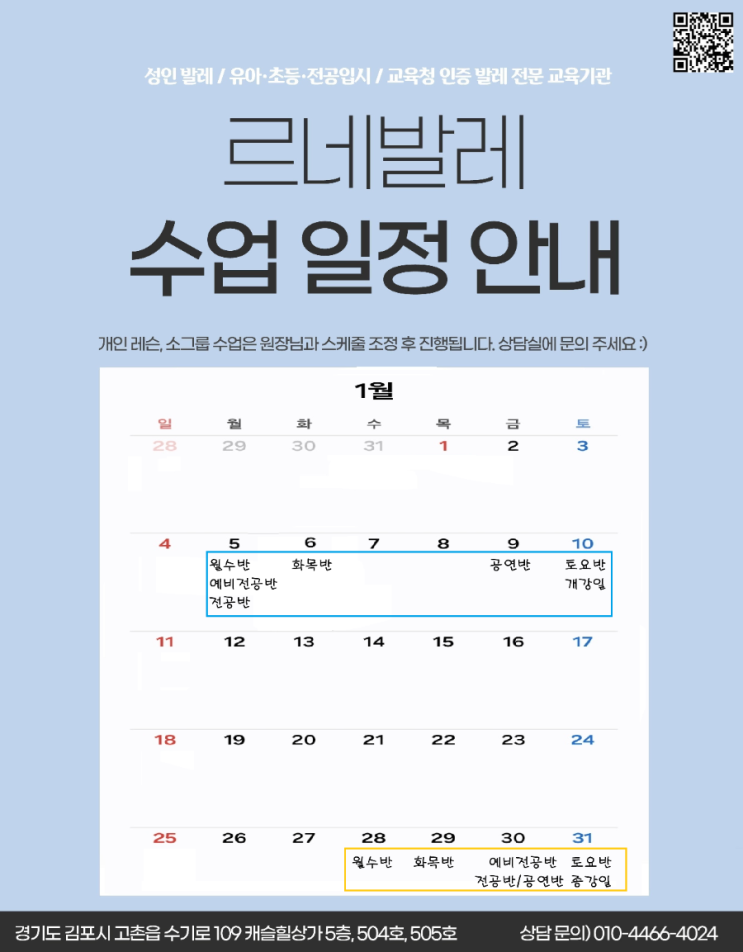 성인 발레 / 유아·초등·전공입시 / 교육청 인증 발레 전문 교육기관

르네발레

수업 일정 안내

개인 레슨, 소그룹 수업은 원장님과 스케줄 조정 후 진행됩니다. 상담실에 문의 주세요 :)

1월

| 일 | 월 | 화 | 수 | 목 | 금 | 토 |
|---|---|---|---|---|---|---|
| 28 | 29 | 30 | 31 | 1 | 2 | 3 |
| 4 | 5 월수반 예비전공반 전공반 | 6 화목반 | 7 | 8 | 9 공연반 | 10 토요반 개강일 |
| 11 | 12 | 13 | 14 | 15 | 16 | 17 |
| 18 | 19 | 20 | 21 | 22 | 23 | 24 |
| 25 | 26 | 27 | 28 월수반 | 29 화목반 | 30 예비전공반 전공반/공연반 | 31 토요반 종강일 |

경기도 김포시 고촌읍 수기로 109 캐슬힐상가 5층, 504호, 505호

상담 문의) 010-4466-4024